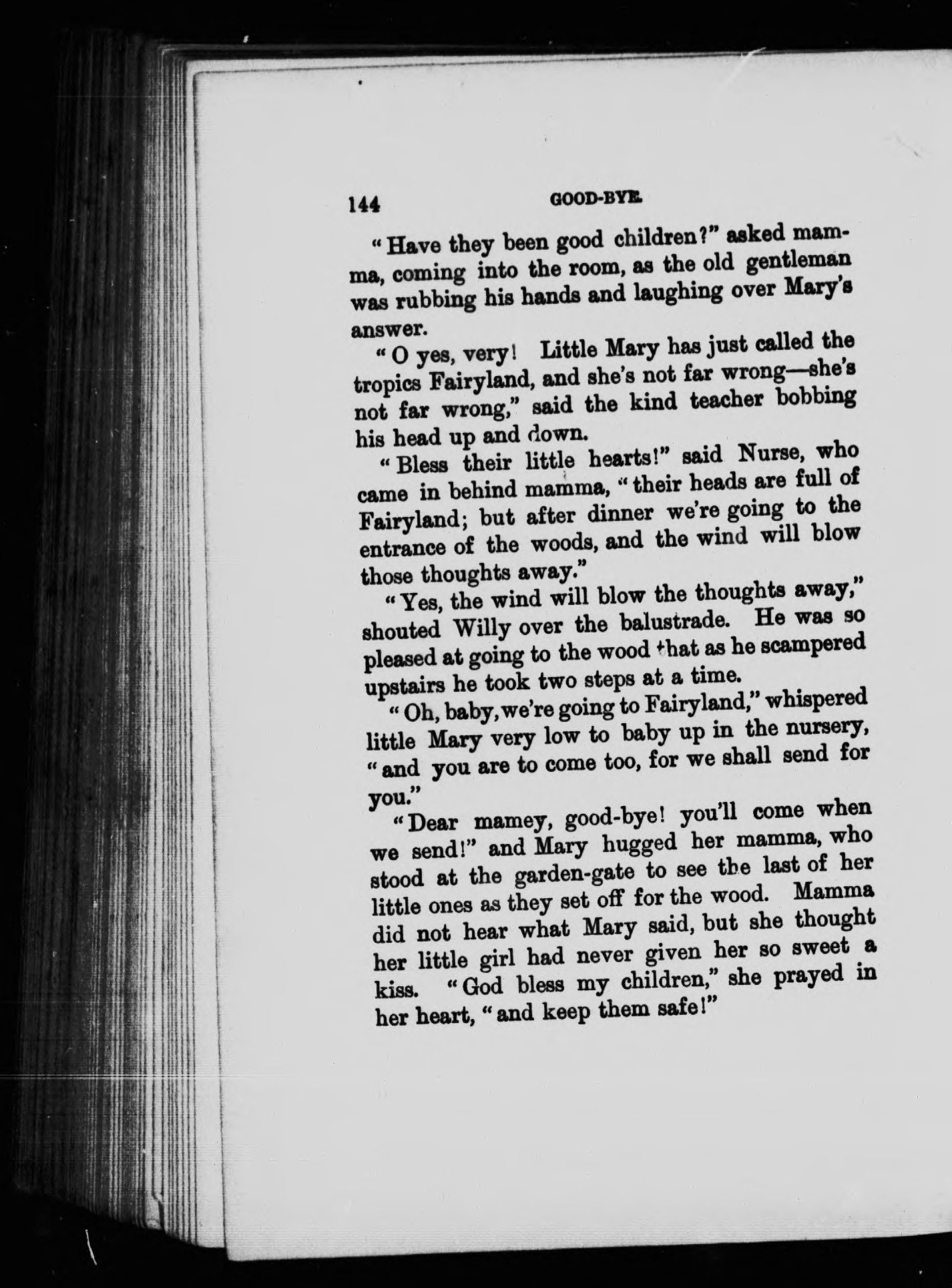 144 GOOD-BYE.

"Have they been good children?" asked mamma, coming into the room, as the old gentleman was rubbing his hands and laughing over Mary's answer.

"O yes, very! Little Mary has just called the tropics Fairyland, and she's not far wrong—she's not far wrong," said the kind teacher bobbing his head up and down.

"Bless their little hearts!" said Nurse, who came in behind mamma, "their heads are full of Fairyland; but after dinner we're going to the entrance of the woods, and the wind will blow those thoughts away."

"Yes, the wind will blow the thoughts away," shouted Willy over the balustrade. He was so pleased at going to the wood that as he scampered upstairs he took two steps at a time.

"Oh, baby, we're going to Fairyland," whispered little Mary very low to baby up in the nursery, "and you are to come too, for we shall send for you."

"Dear mamey, good-bye! you'll come when we send!" and Mary hugged her mamma, who stood at the garden-gate to see the last of her little ones as they set off for the wood. Mamma did not hear what Mary said, but she thought her little girl had never given her so sweet a kiss. "God bless my children," she prayed in her heart, "and keep them safe!"